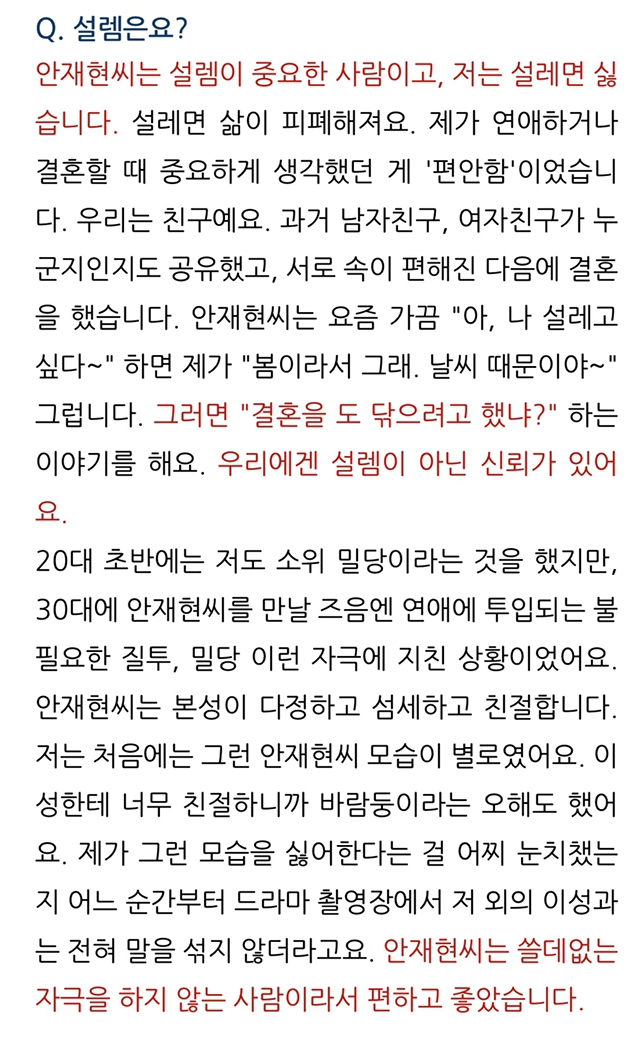 Q. 설렘은요?

안재현씨는 설렘이 중요한 사람이고, 저는 설레면 싫습니다. 설레면 삶이 피폐해져요. 제가 연애하거나 결혼할 때 중요하게 생각했던 게 '편안함'이었습니다. 우리는 친구예요. 과거 남자친구, 여자친구가 누군지인지도 공유했고, 서로 속이 편해진 다음에 결혼을 했습니다. 안재현씨는 요즘 가끔 "아, 나 설레고 싶다~" 하면 제가 "봄이라서 그래. 날씨 때문이야~" 그럽니다. 그러면 "결혼을 도 닦으려고 했냐?" 하는 이야기를 해요. 우리에겐 설렘이 아닌 신뢰가 있어요.

20대 초반에는 저도 소위 밀당이라는 것을 했지만, 30대에 안재현씨를 만날 즈음엔 연애에 투입되는 불필요한 질투, 밀당 이런 자극에 지친 상황이었어요. 안재현씨는 본성이 다정하고 섬세하고 친절합니다. 저는 처음에는 그런 안재현씨 모습이 별로였어요. 이성한테 너무 친절하니까 바람둥이라는 오해도 했어요. 제가 그런 모습을 싫어한다는 걸 어찌 눈치챘는지 어느 순간부터 드라마 촬영장에서 저 외의 이성과는 전혀 말을 섞지 않더라고요. 안재현씨는 쓸데없는 자극을 하지 않는 사람이라서 편하고 좋았습니다.